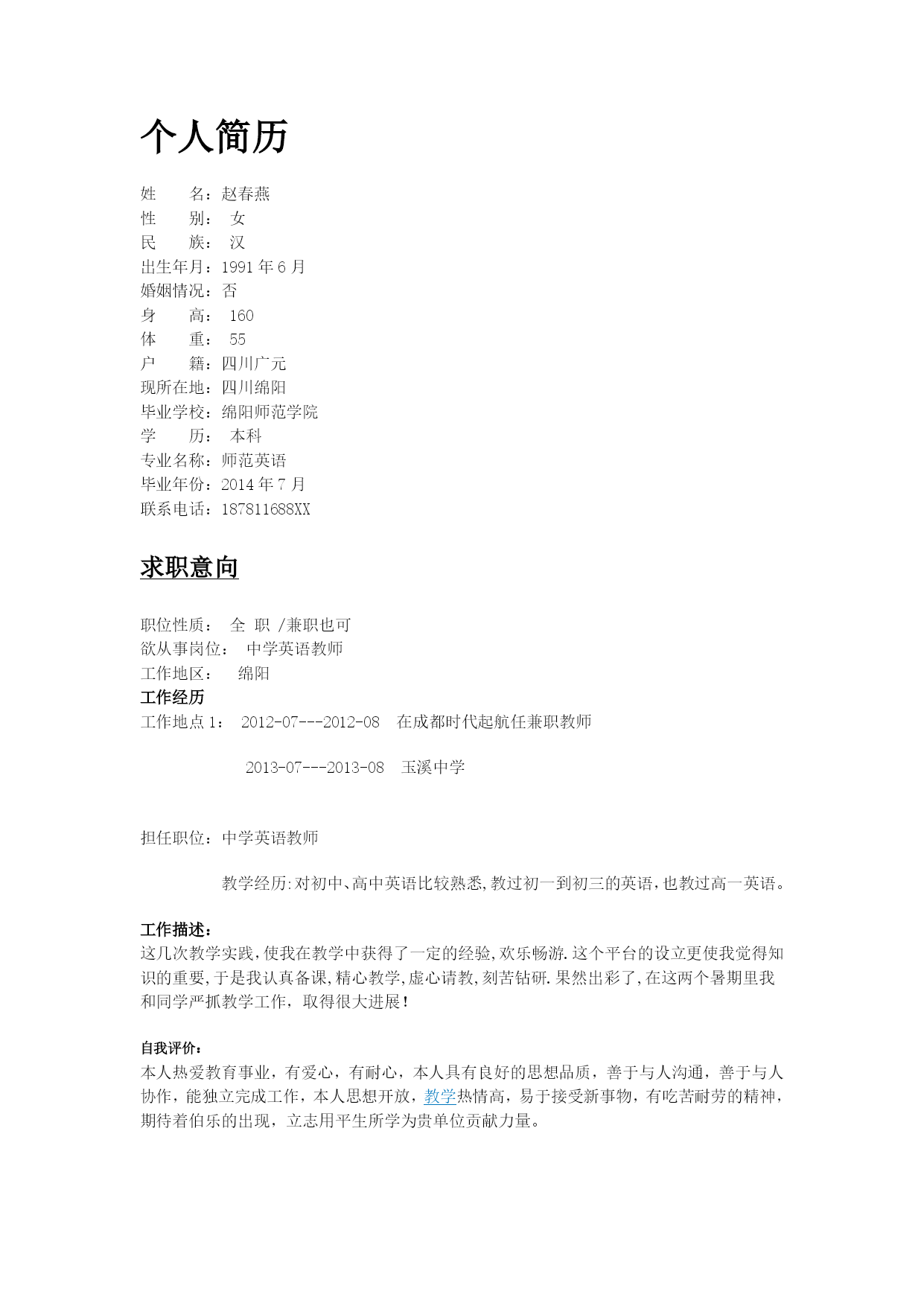 个人简历

姓　　名：赵春燕
性　　别：　女
民　　族：　汉
出生年月：1991 年 6 月
婚姻情况：否
身　　高：　160
体　　重：　55
户　　籍：四川广元
现所在地：四川绵阳
毕业学校：绵阳师范学院
学　　历：　本科
专业名称：师范英语
毕业年份：2014 年 7 月
联系电话：187811688XX

求职意向

职位性质：　全　职　/兼职也可
欲从事岗位：　中学英语教师
工作地区：　　绵阳
工作经历
工作地点 1：　2012-07---2012-08　在成都时代起航任兼职教师

2013-07---2013-08　玉溪中学

担任职位：中学英语教师

教学经历:对初中、高中英语比较熟悉,教过初一到初三的英语,也教过高一英语。

工作描述：
这几次教学实践,使我在教学中获得了一定的经验,欢乐畅游.这个平台的设立更使我觉得知识的重要,于是我认真备课,精心教学,虚心请教,刻苦钻研.果然出彩了,在这两个暑期里我和同学严抓教学工作，取得很大进展!

自我评价：
本人热爱教育事业，有爱心，有耐心，本人具有良好的思想品质，善于与人沟通，善于与人协作，能独立完成工作，本人思想开放，教学热情高，易于接受新事物，有吃苦耐劳的精神，期待着伯乐的出现，立志用平生所学为贵单位贡献力量。